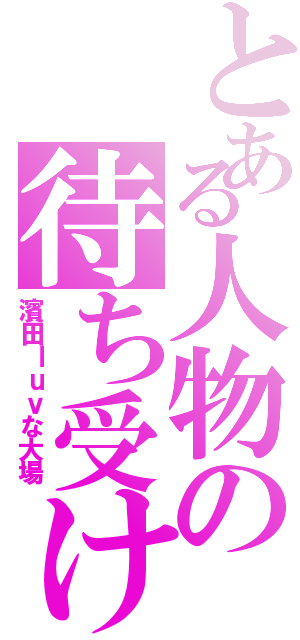 とある人物の待ち受け
濱田ｌｕｖな大場